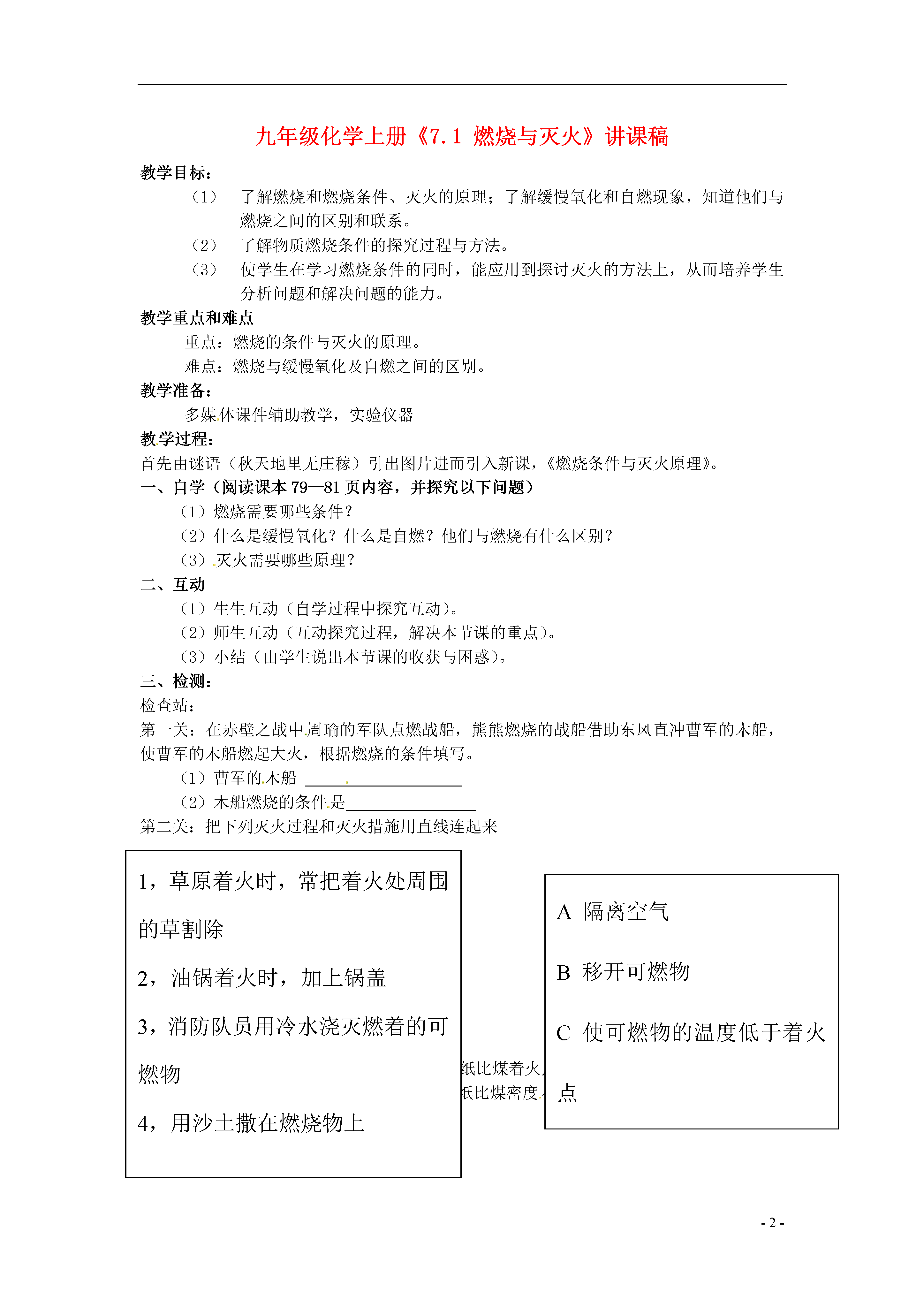 九年级化学上册《7.1 燃烧与灭火》讲课稿

教学目标：

（1） 了解燃烧和燃烧条件、灭火的原理；了解缓慢氧化和自燃现象，知道他们与燃烧之间的区别和联系。

（2） 了解物质燃烧条件的探究过程与方法。

（3） 使学生在学习燃烧条件的同时，能应用到探讨灭火的方法上，从而培养学生分析问题和解决问题的能力。

教学重点和难点

重点：燃烧的条件与灭火的原理。

难点：燃烧与缓慢氧化及自燃之间的区别。

教学准备：

多媒体课件辅助教学，实验仪器

教学过程：

首先由谜语（秋天地里无庄稼）引出图片进而引入新课，《燃烧条件与灭火原理》。

一、自学（阅读课本 79—81 页内容，并探究以下问题）

（1）燃烧需要哪些条件？

（2）什么是缓慢氧化？什么是自燃？他们与燃烧有什么区别？

（3）灭火需要哪些原理？

二、互动

（1）生生互动（自学过程中探究互动）。

（2）师生互动（互动探究过程，解决本节课的重点）。

（3）小结（由学生说出本节课的收获与困惑）。

三、检测：

检查站：

第一关：在赤壁之战中周瑜的军队点燃战船，熊熊燃烧的战船借助东风直冲曹军的木船，使曹军的木船燃起大火，根据燃烧的条件填写。

（1）曹军的木船 ________________

（2）木船燃烧的条件是________________

第二关：把下列灭火过程和灭火措施用直线连起来

1，草原着火时，常把着火处周围的草割除

2，油锅着火时，加上锅盖

3，消防队员用冷水浇灭燃着的可燃物

4，用沙土撒在燃烧物上

纸比煤着火

纸比煤密度

A 隔离空气

B 移开可燃物

C 使可燃物的温度低于着火点

- 2 -